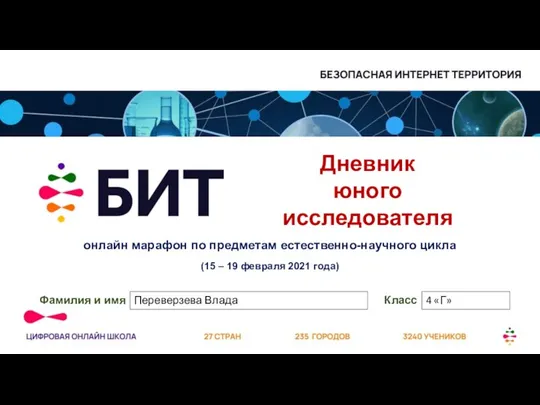 БЕЗОПАСНАЯ ИНТЕРНЕТ ТЕРРИТОРИЯ

БИТ

Дневник юного исследователя

онлайн марафон по предметам естественно-научного цикла

(15 – 19 февраля 2021 года)

Фамилия и имя Переверзева Влада

Класс 4 «Г»

ЦИФРОВАЯ ОНЛАЙН ШКОЛА

27 СТРАН

235 ГОРОДОВ

3240 УЧЕНИКОВ